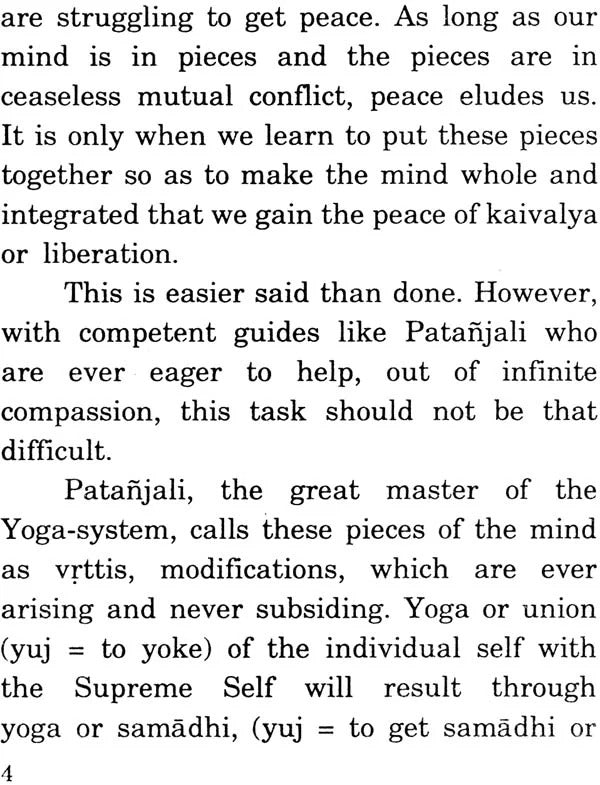 are struggling to get peace. As long as our mind is in pieces and the pieces are in ceaseless mutual conflict, peace eludes us. It is only when we learn to put these pieces together so as to make the mind whole and integrated that we gain the peace of kaivalya or liberation.

This is easier said than done. However, with competent guides like Patañjali who are ever eager to help, out of infinite compassion, this task should not be that difficult.

Patañjali, the great master of the Yoga-system, calls these pieces of the mind as vṛttis, modifications, which are ever arising and never subsiding. Yoga or union (yuj = to yoke) of the individual self with the Supreme Self will result through yoga or samādhi, (yuj = to get samādhi or

4